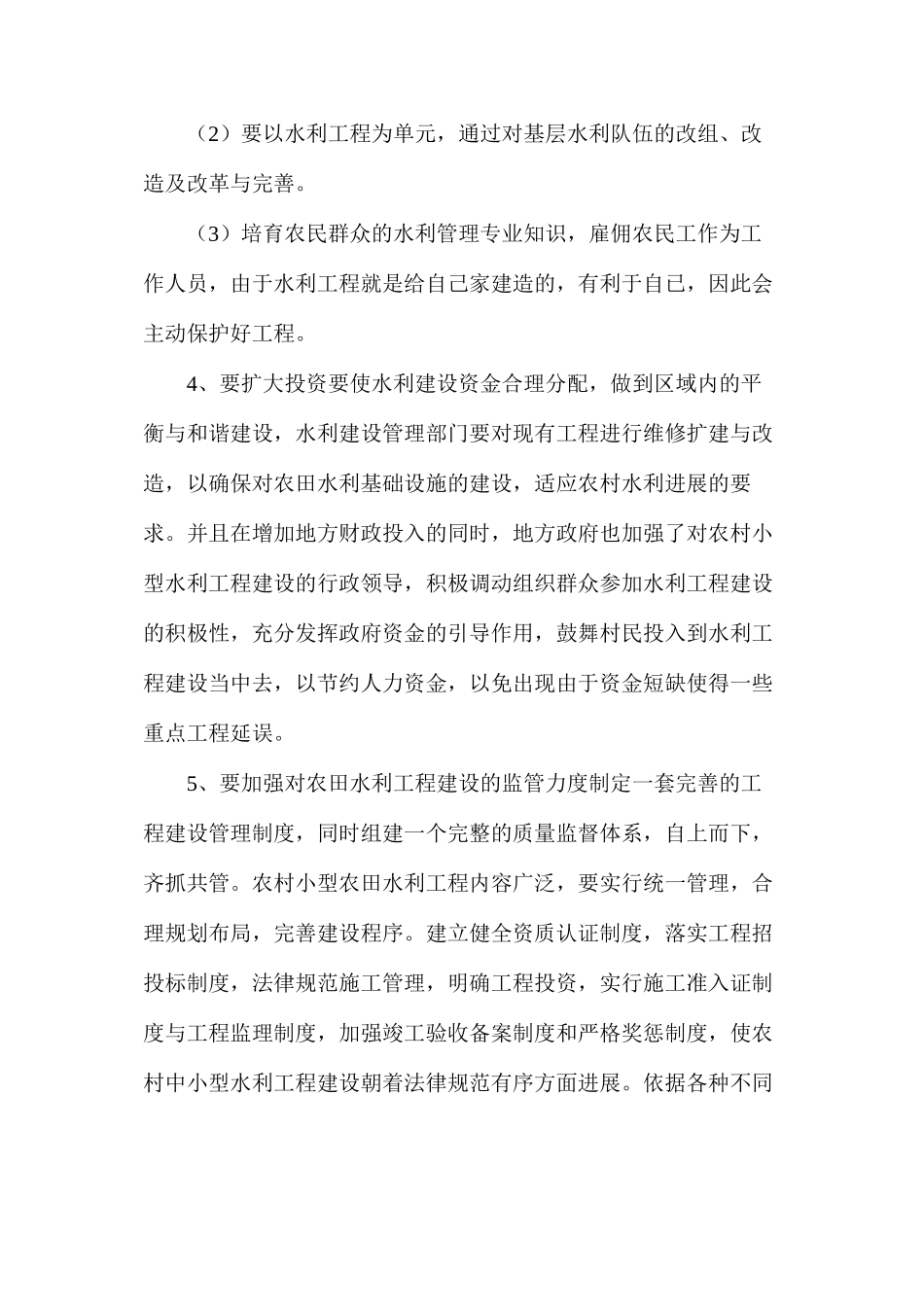 （2）要以水利工程为单元，通过对基层水利队伍的改组、改造及改革与完善。

（3）培育农民群众的水利管理专业知识，雇佣农民工作为工作人员，由于水利工程就是给自己家建造的，有利于自己，因此会主动保护好工程。

4、要扩大投资要使水利建设资金合理分配，做到区域内的平衡与和谐建设，水利建设管理部门要对现有工程进行维修扩建与改造，以确保对农田水利基础设施的建设，适应农村水利进展的要求。并且在增加地方财政投入的同时，地方政府也加强了对农村小型水利工程建设的行政领导，积极调动组织群众参加水利工程建设的积极性，充分发挥政府资金的引导作用，鼓舞村民投入到水利工程建设当中去，以节约人力资金，以免出现由于资金短缺使得一些重点工程延误。

5、要加强对农田水利工程建设的监管力度制定一套完善的工程建设管理制度，同时组建一个完整的质量监督体系，自上而下，齐抓共管。农村小型农田水利工程内容广泛，要实行统一管理，合理规划布局，完善建设程序。建立健全资质认证制度，落实工程招投标制度，法律规范施工管理，明确工程投资，实行施工准入证制度与工程监理制度，加强竣工验收备案制度和严格奖惩制度，使农村中小型水利工程建设朝着法律规范有序方面进展。依据各种不同